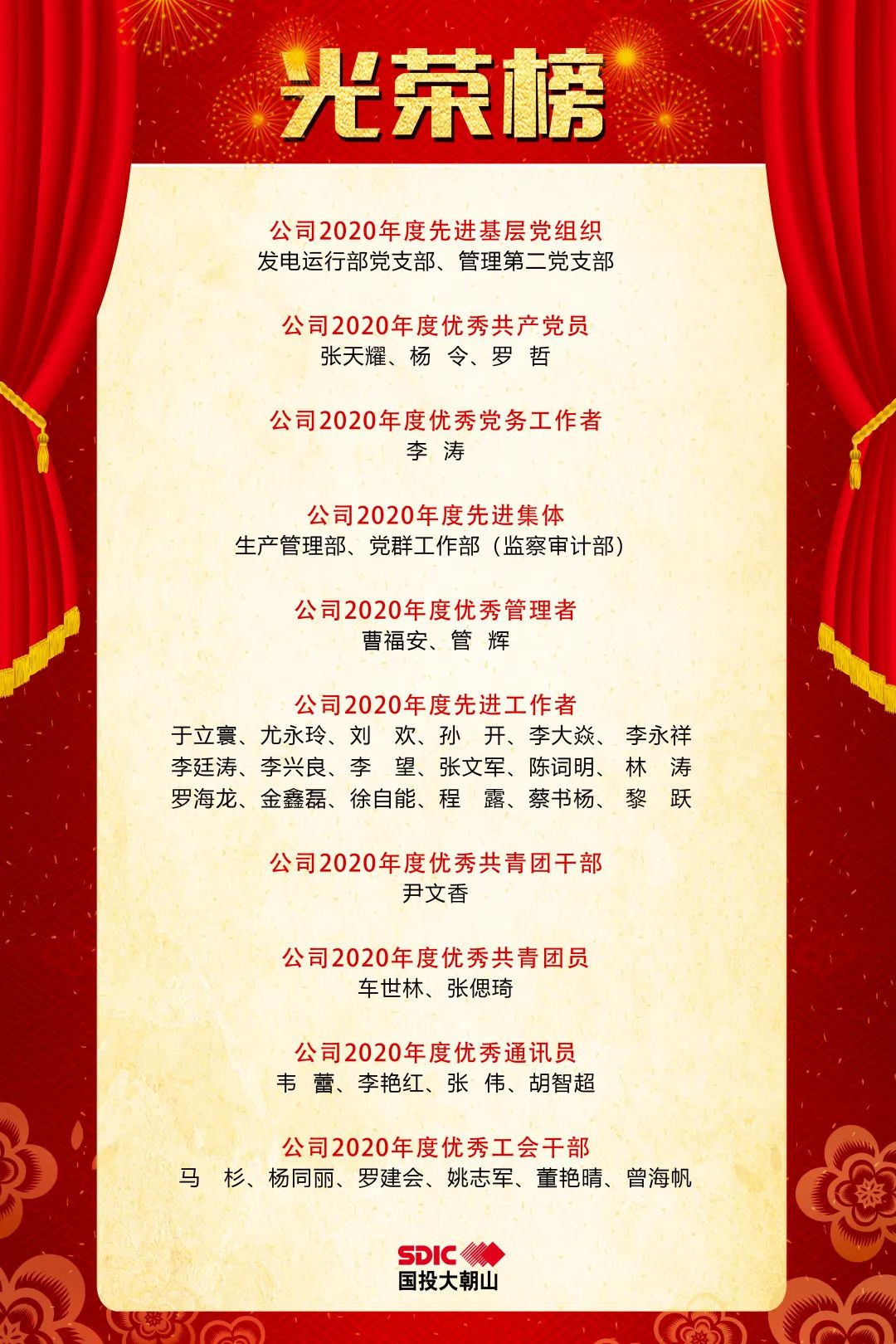 光荣榜

公司2020年度先进基层党组织
发电运行部党支部、管理第二党支部

公司2020年度优秀共产党员
张天耀、杨 令、罗 哲

公司2020年度优秀党务工作者
李 涛

公司2020年度先进集体
生产管理部、党群工作部（监察审计部）

公司2020年度优秀管理者
曹福安、管 辉

公司2020年度先进工作者
于立寰、尤永玲、刘 欢、孙 开、李大焱、李永祥
李廷涛、李兴良、李 望、张文军、陈词明、林 涛
罗海龙、金鑫磊、徐自能、程 露、蔡书杨、黎 跃

公司2020年度优秀共青团干部
尹文香

公司2020年度优秀共青团员
车世林、张偲琦

公司2020年度优秀通讯员
韦 蕾、李艳红、张 伟、胡智超

公司2020年度优秀工会干部
马 杉、杨同丽、罗建会、姚志军、董艳晴、曾海帆

SDIC
国投大朝山